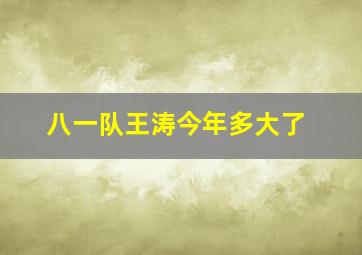 八一队王涛今年多大了